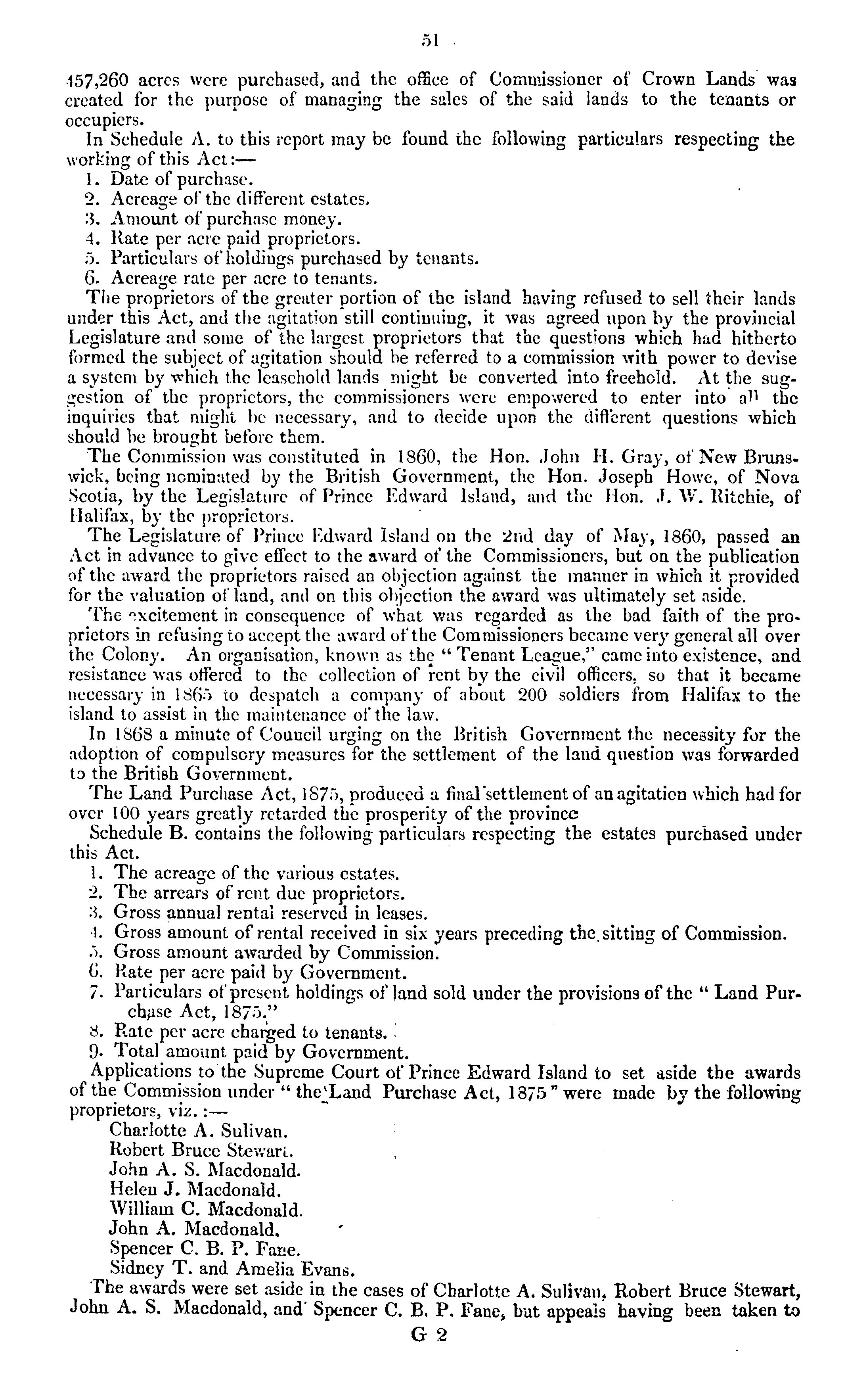 51

457,260 acres were purchased, and the office of Commissioner of Crown Lands was created for the purpose of managing the sales of the said lands to the tenants or occupiers.

In Schedule A. to this report may be found the following particulars respecting the working of this Act:—

1. Date of purchase.
2. Acreage of the different estates.
3. Amount of purchase money.
4. Rate per acre paid proprietors.
5. Particulars of holdings purchased by tenants.
6. Acreage rate per acre to tenants.

The proprietors of the greater portion of the island having refused to sell their lands under this Act, and the agitation still continuing, it was agreed upon by the provincial Legislature and some of the largest proprietors that the questions which had hitherto formed the subject of agitation should be referred to a commission with power to devise a system by which the leasehold lands might be converted into freehold. At the suggestion of the proprietors, the commissioners were empowered to enter into all the inquiries that might be necessary, and to decide upon the different questions which should be brought before them.

The Commission was constituted in 1860, the Hon. John H. Gray, of New Brunswick, being nominated by the British Government, the Hon. Joseph Howe, of Nova Scotia, by the Legislature of Prince Edward Island, and the Hon. J. W. Ritchie, of Halifax, by the proprietors.

The Legislature of Prince Edward Island on the 2nd day of May, 1860, passed an Act in advance to give effect to the award of the Commissioners, but on the publication of the award the proprietors raised an objection against the manner in which it provided for the valuation of land, and on this objection the award was ultimately set aside.

The excitement in consequence of what was regarded as the bad faith of the proprietors in refusing to accept the award of the Commissioners became very general all over the Colony. An organisation, known as the "Tenant League," came into existence, and resistance was offered to the collection of rent by the civil officers, so that it became necessary in 1865 to despatch a company of about 200 soldiers from Halifax to the island to assist in the maintenance of the law.

In 1868 a minute of Council urging on the British Government the necessity for the adoption of compulsory measures for the settlement of the land question was forwarded to the British Government.

The Land Purchase Act, 1875, produced a final settlement of an agitation which had for over 100 years greatly retarded the prosperity of the province

Schedule B. contains the following particulars respecting the estates purchased under this Act.

1. The acreage of the various estates.
2. The arrears of rent due proprietors.
3. Gross annual rental reserved in leases.
4. Gross amount of rental received in six years preceding the sitting of Commission.
5. Gross amount awarded by Commission.
6. Rate per acre paid by Government.
7. Particulars of present holdings of land sold under the provisions of the "Land Purchase Act, 1875."
8. Rate per acre charged to tenants.
9. Total amount paid by Government.

Applications to the Supreme Court of Prince Edward Island to set aside the awards of the Commission under "the Land Purchase Act, 1875" were made by the following proprietors, viz.:—

Charlotte A. Sulivan.
Robert Bruce Stewart.
John A. S. Macdonald.
Helen J. Macdonald.
William C. Macdonald.
John A. Macdonald.
Spencer C. B. P. Fane.
Sidney T. and Amelia Evans.

The awards were set aside in the cases of Charlotte A. Sulivan, Robert Bruce Stewart, John A. S. Macdonald, and Spencer C. B. P. Fane, but appeals having been taken to

G 2